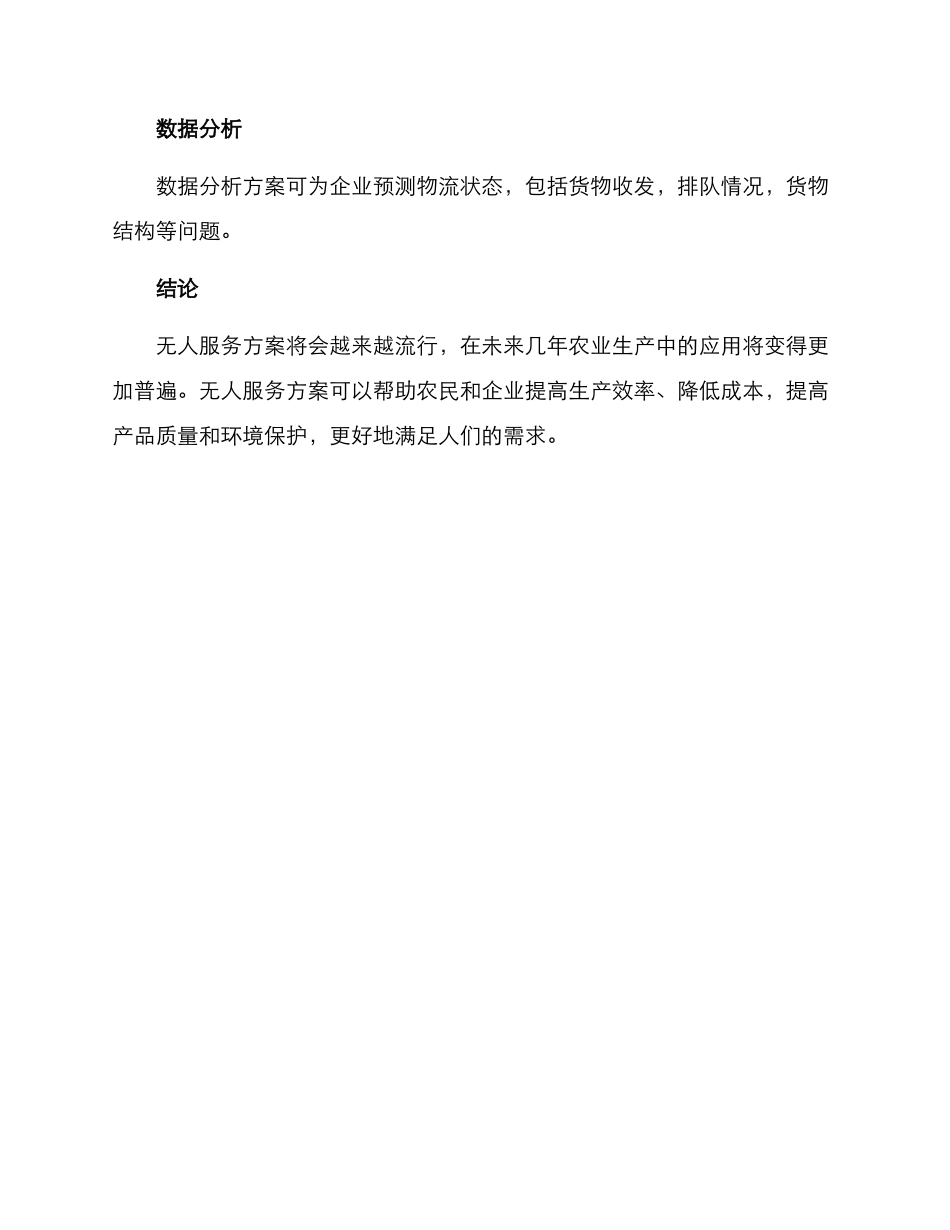 数据分析

数据分析方案可为企业预测物流状态，包括货物收发，排队情况，货物结构等问题。

结论

无人服务方案将会越来越流行，在未来几年农业生产中的应用将变得更加普遍。无人服务方案可以帮助农民和企业提高生产效率、降低成本，提高产品质量和环境保护，更好地满足人们的需求。